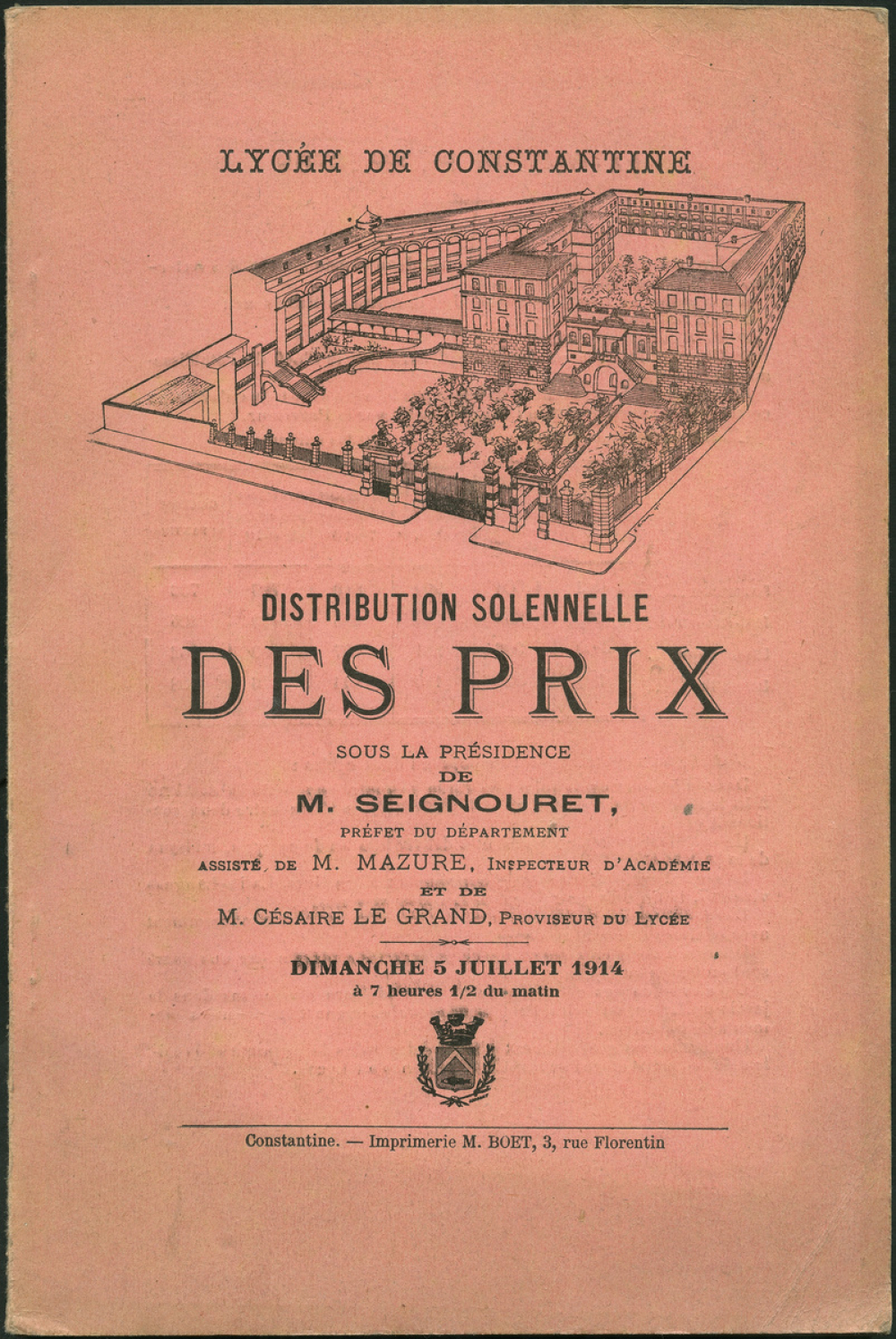 LYCÉE DE CONSTANTINE

DISTRIBUTION SOLENNELLE

DES PRIX

SOUS LA PRÉSIDENCE

DE

M. SEIGNOURET,

PRÉFET DU DÉPARTEMENT

ASSISTÉ DE M. MAZURE, INSPECTEUR D'ACADÉMIE

ET DE

M. CÉSAIRE LE GRAND, PROVISEUR DU LYCÉE

DIMANCHE 5 JUILLET 1914

à 7 heures 1/2 du matin

Constantine. — Imprimerie M. BOET, 3, rue Florentin